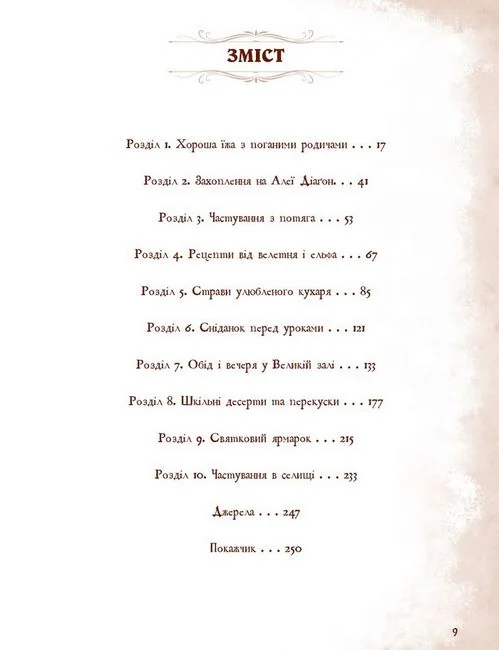 ЗМІСТ

Розділ 1. Хороша їжа з поганими родичами . . . 17

Розділ 2. Захоплення на Алеї Діаґон. . . 41

Розділ 3. Частування з потяга . . . 53

Розділ 4. Рецепти від велетня і ельфа . . . 67

Розділ 5. Страви улюбленого кухаря . . . 85

Розділ 6. Сніданок перед уроками . . . 121

Розділ 7. Обід і вечеря у Великій залі . . . 133

Розділ 8. Шкільні десерти та перекуски . . . 177

Розділ 9. Святковий ярмарок . . . 215

Розділ 10. Частування в селищі . . . 233

Джерела . . . 247

Покажчик . . . 250

9